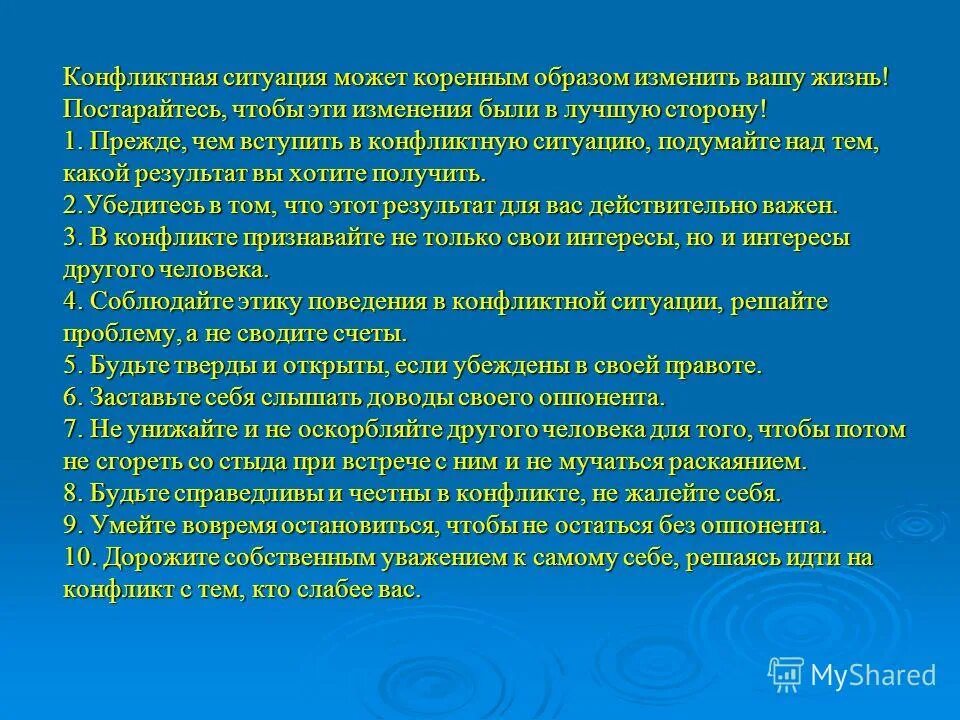 Конфликтная ситуация может коренным образом изменить вашу жизнь! Постарайтесь, чтобы эти изменения были в лучшую сторону!
1. Прежде, чем вступить в конфликтную ситуацию, подумайте над тем, какой результат вы хотите получить.
2.Убедитесь в том, что этот результат для вас действительно важен.
3. В конфликте признавайте не только свои интересы, но и интересы другого человека.
4. Соблюдайте этику поведения в конфликтной ситуации, решайте проблему, а не сводите счеты.
5. Будьте тверды и открыты, если убеждены в своей правоте.
6. Заставьте себя слышать доводы своего оппонента.
7. Не унижайте и не оскорбляйте другого человека для того, чтобы потом не сгореть со стыда при встрече с ним и не мучаться раскаянием.
8. Будьте справедливы и честны в конфликте, не жалейте себя.
9. Умейте вовремя остановиться, чтобы не остаться без оппонента.
10. Дорожите собственным уважением к самому себе, решаясь идти на конфликт с тем, кто слабее вас.

MyShared